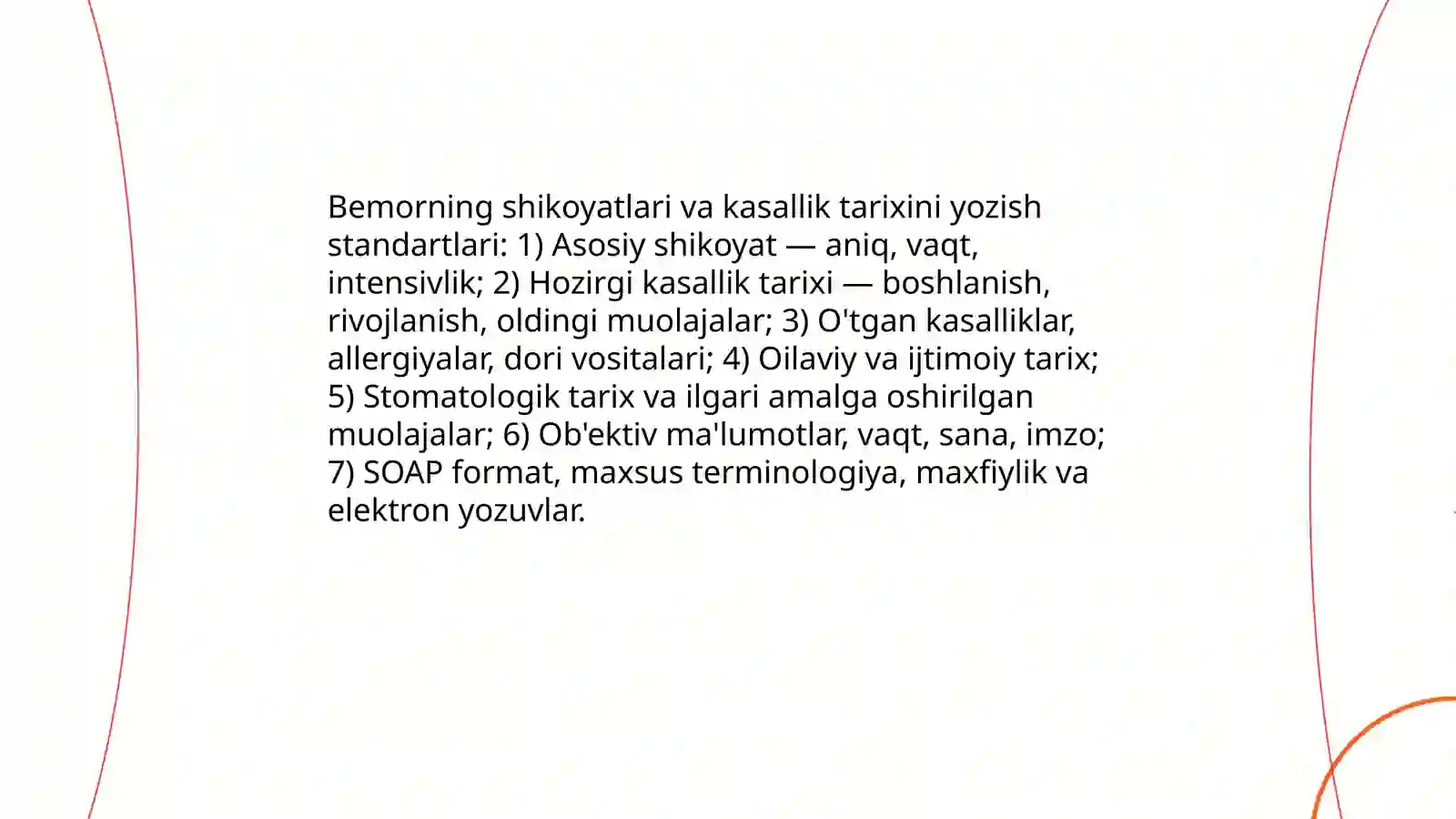 Bemorning shikoyatlari va kasallik tarixini yozish standartlari: 1) Asosiy shikoyat — aniq, vaqt, intensivlik; 2) Hozirgi kasallik tarixi — boshlanish, rivojlanish, oldingi muolajalar; 3) O'tgan kasalliklar, allergiyalar, dori vositalari; 4) Oilaviy va ijtimoiy tarix; 5) Stomatologik tarix va ilgari amalga oshirilgan muolajalar; 6) Ob'ektiv ma'lumotlar, vaqt, sana, imzo; 7) SOAP format, maxsus terminologiya, maxfiylik va elektron yozuvlar.